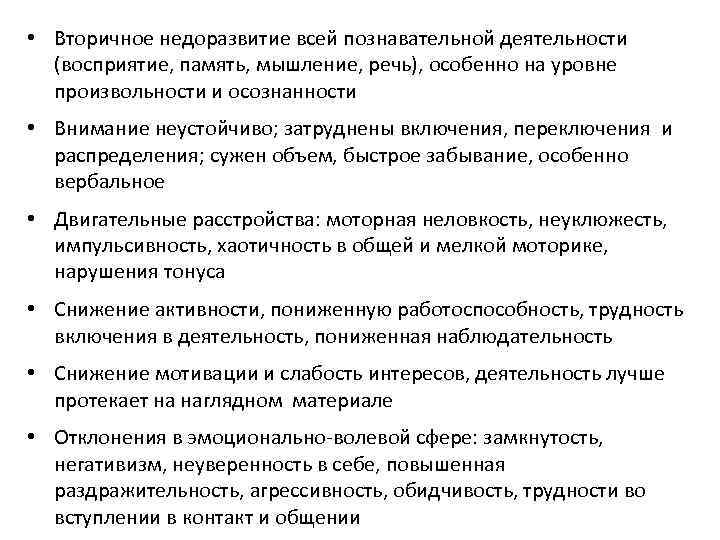 • Вторичное недоразвитие всей познавательной деятельности (восприятие, память, мышление, речь), особенно на уровне произвольности и осознанности

• Внимание неустойчиво; затруднены включения, переключения и распределения; сужен объем, быстрое забывание, особенно вербальное

• Двигательные расстройства: моторная неловкость, неуклюжесть, импульсивность, хаотичность в общей и мелкой моторике, нарушения тонуса

• Снижение активности, пониженную работоспособность, трудность включения в деятельность, пониженная наблюдательность

• Снижение мотивации и слабость интересов, деятельность лучше протекает на наглядном материале

• Отклонения в эмоционально-волевой сфере: замкнутость, негативизм, неуверенность в себе, повышенная раздражительность, агрессивность, обидчивость, трудности во вступлении в контакт и общении